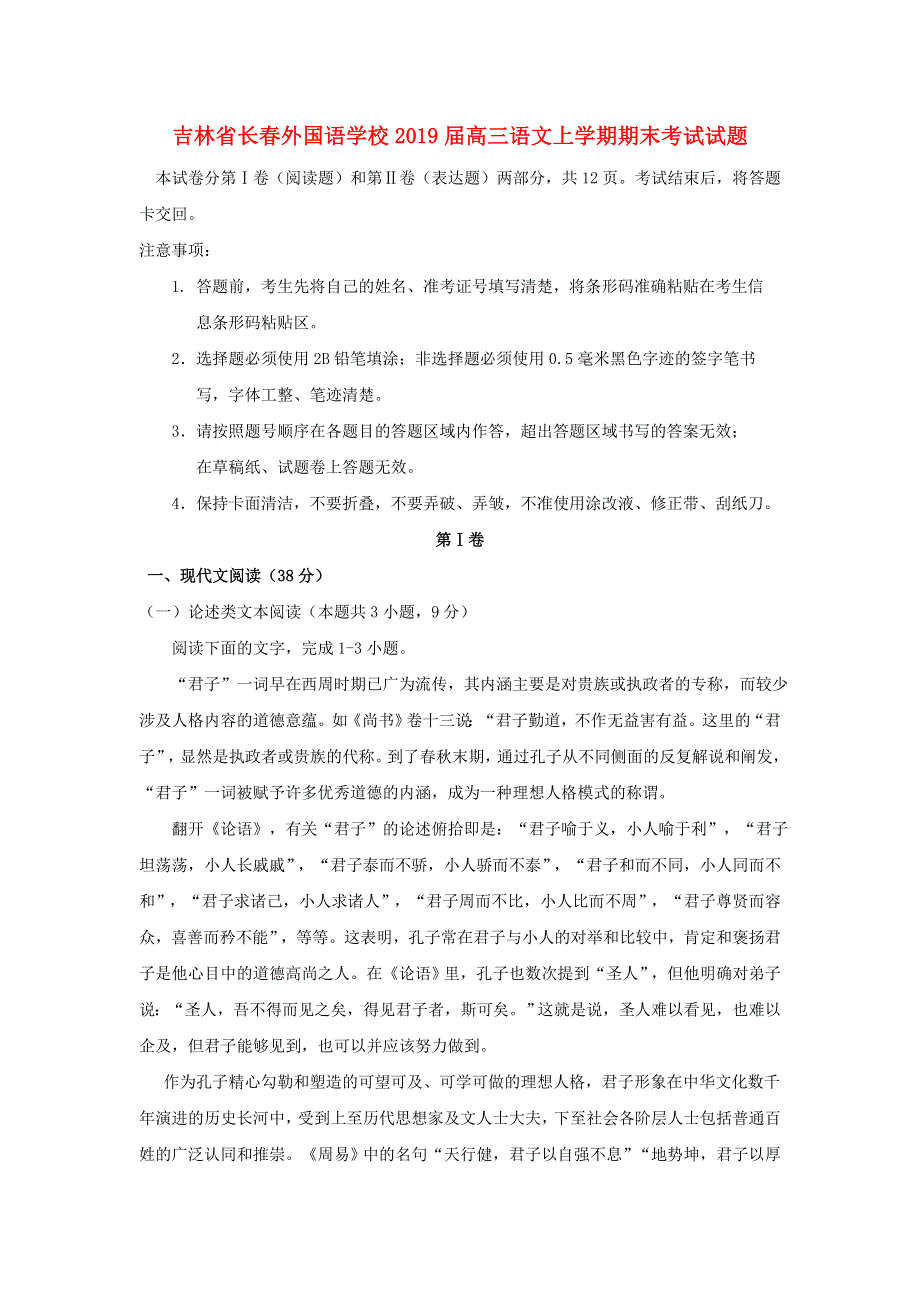 吉林省长春外国语学校2019届高三语文上学期期末考试试题

本试卷分第Ⅰ卷（阅读题）和第Ⅱ卷（表达题）两部分，共12页。考试结束后，将答题卡交回。

注意事项：

1. 答题前，考生先将自己的姓名、准考证号填写清楚，将条形码准确粘贴在考生信息条形码粘贴区。

2．选择题必须使用2B铅笔填涂；非选择题必须使用0.5毫米黑色字迹的签字笔书写，字体工整、笔迹清楚。

3．请按照题号顺序在各题目的答题区域内作答，超出答题区域书写的答案无效；在草稿纸、试题卷上答题无效。

4．保持卡面清洁，不要折叠，不要弄破、弄皱，不准使用涂改液、修正带、刮纸刀。

第Ⅰ卷

一、现代文阅读（38分）

（一）论述类文本阅读（本题共3小题，9分）

阅读下面的文字，完成1-3小题。

“君子”一词早在西周时期已广为流传，其内涵主要是对贵族或执政者的专称，而较少涉及人格内容的道德意蕴。如《尚书》卷十三说 “君子勤道，不作无益害有益。这里的“君子”，显然是执政者或贵族的代称。到了春秋末期，通过孔子从不同侧面的反复解说和阐发，“君子”一词被赋予许多优秀道德的内涵，成为一种理想人格模式的称谓。

翻开《论语》，有关“君子”的论述俯拾即是：“君子喻于义，小人喻于利”，“君子坦荡荡，小人长戚戚”，“君子泰而不骄，小人骄而不泰”，“君子和而不同，小人同而不和”，“君子求诸己，小人求诸人”，“君子周而不比，小人比而不周”，“君子尊贤而容众，喜善而矜不能”，等等。这表明，孔子常在君子与小人的对举和比较中，肯定和褒扬君子是他心目中的道德高尚之人。在《论语》里，孔子也数次提到“圣人”，但他明确对弟子说：“圣人，吾不得而见之矣，得见君子者，斯可矣。”这就是说，圣人难以看见，也难以企及，但君子能够见到，也可以并应该努力做到。

作为孔子精心勾勒和塑造的可望可及、可学可做的理想人格，君子形象在中华文化数千年演进的历史长河中，受到上至历代思想家及文人士大夫，下至社会各阶层人士包括普通百姓的广泛认同和推崇。《周易》中的名句“天行健，君子以自强不息”“地势坤，君子以厚